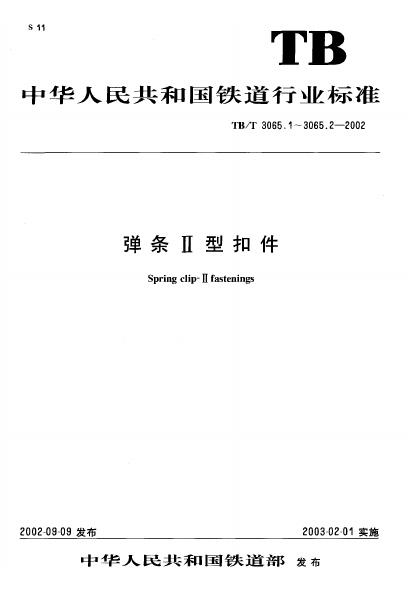 S 11

TB

中华人民共和国铁道行业标准

TB/T 3065.1～3065.2—2002

弹条Ⅱ型扣件

Spring clip-Ⅱ fastenings

2002-09-09 发布

2003-02-01 实施

中华人民共和国铁道部 发布